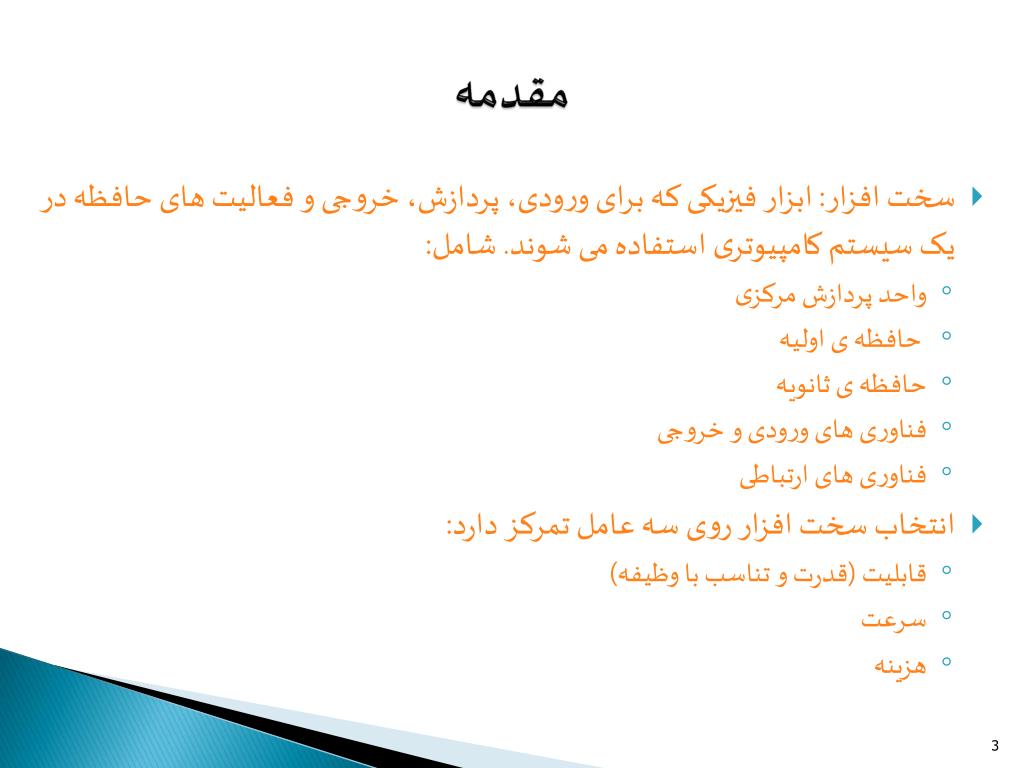 مقدمه

سخت افزار: ابزار فیزیکی که برای ورودی، پردازش، خروجی و فعالیت های حافظه در یک سیستم کامپیوتری استفاده می شوند. شامل:

واحد پردازش مرکزی

حافظه ی اولیه

حافظه ی ثانویه

فناوری های ورودی و خروجی

فناوری های ارتباطی

انتخاب سخت افزار روی سه عامل تمرکز دارد:

قابلیت (قدرت و تناسب با وظیفه)

سرعت

هزینه

3